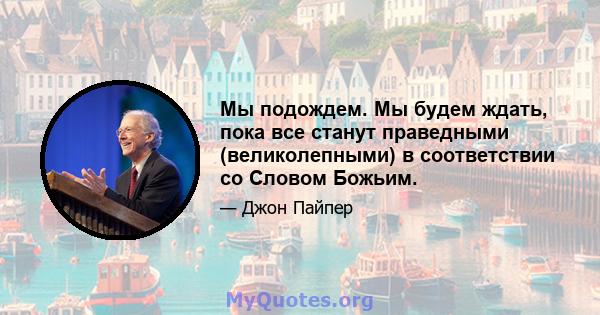 Мы подождем. Мы будем ждать, пока все станут праведными (великолепными) в соответствии со Словом Божьим.

— Джон Пайпер

MyQuotes.org